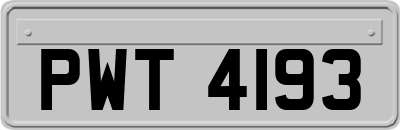 PWT 4193